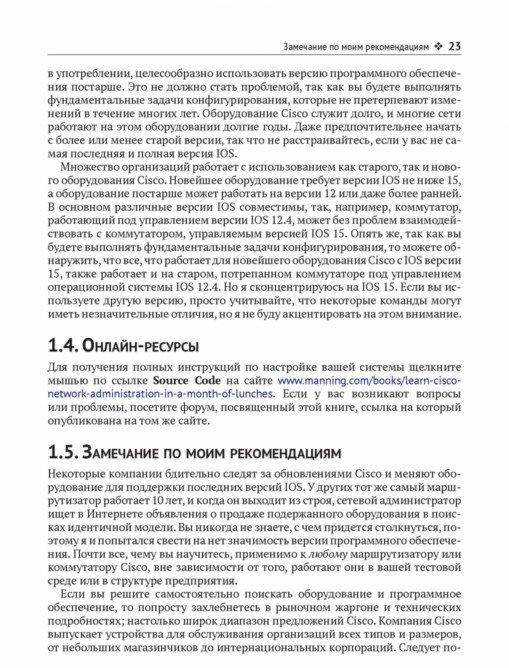 Замечание по моим рекомендациям ❖ 23

в употреблении, целесообразно использовать версию программного обеспечения постарше. Это не должно стать проблемой, так как вы будете выполнять фундаментальные задачи конфигурирования, которые не претерпевают изменений в течение многих лет. Оборудование Cisco служит долго, и многие сети работают на этом оборудовании долгие годы. Даже предпочтительнее начать с более или менее старой версии, так что не расстраивайтесь, если у вас не самая последняя и полная версия IOS.

Множество организаций работает с использованием как старого, так и нового оборудования Cisco. Новейшее оборудование требует версии IOS не ниже 15, а оборудование постарше может работать на версии 12 или даже более ранней. В основном различные версии IOS совместимы, так, например, коммутатор, работающий под управлением версии IOS 12.4, может без проблем взаимодействовать с коммутатором, управляемым версией IOS 15. Опять же, так как вы будете выполнять фундаментальные задачи конфигурирования, то можете обнаружить, что все, что работает для новейшего оборудования Cisco с IOS версии 15, также работает и на старом, потрепанном коммутаторе под управлением операционной системы IOS 12.4. Но я сконцентрируюсь на IOS 15. Если вы используете другую версию, просто учитывайте, что некоторые команды могут иметь незначительные отличия, но я не буду акцентировать на этом внимание.

1.4. Онлайн-ресурсы

Для получения полных инструкций по настройке вашей системы щелкните мышью по ссылке Source Code на сайте www.manning.com/books/learn-cisco-network-administration-in-a-month-of-lunches. Если у вас возникают вопросы или проблемы, посетите форум, посвященный этой книге, ссылка на который опубликована на том же сайте.

1.5. Замечание по моим рекомендациям

Некоторые компании бдительно следят за обновлениями Cisco и меняют оборудование для поддержки последних версий IOS. У других тот же самый маршрутизатор работает 10 лет, и когда он выходит из строя, сетевой администратор ищет в Интернете объявления о продаже подержанного оборудования в поисках идентичной модели. Вы никогда не знаете, с чем придется столкнуться, поэтому я и попытался свести на нет значимость версии программного обеспечения. Почти все, чему вы научитесь, применимо к любому маршрутизатору или коммутатору Cisco, вне зависимости от того, работают они в вашей тестовой среде или в структуре предприятия.

Если вы решите самостоятельно поискать оборудование и программное обеспечение, то попросту захлебнетесь в рыночном жаргоне и технических подробностях; настолько широк диапазон предложений Cisco. Компания Cisco выпускает устройства для обслуживания организаций всех типов и размеров, от небольших магазинчиков до интернациональных корпораций. Следует по-